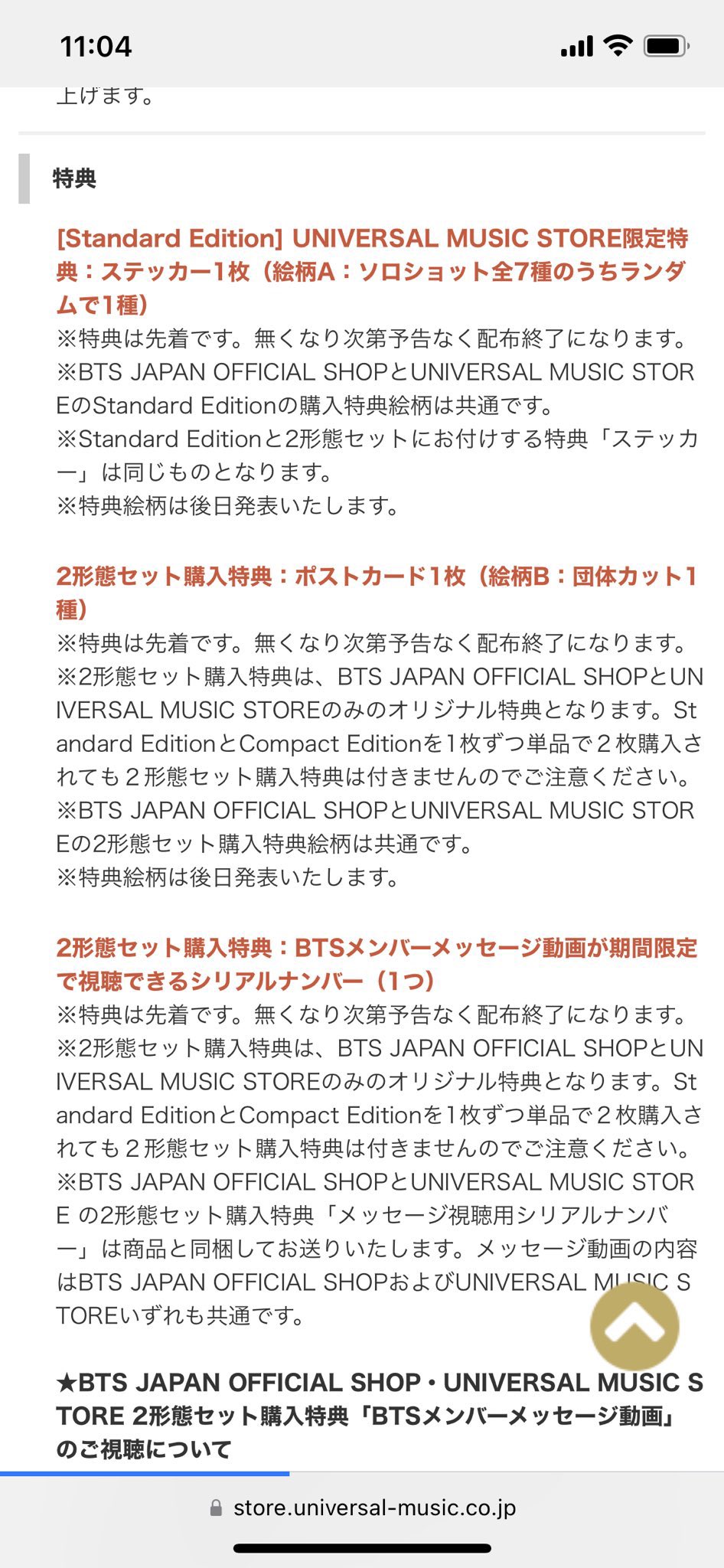 11:04

上げます。

特典

[Standard Edition] UNIVERSAL MUSIC STORE限定特典：ステッカー1枚（絵柄A：ソロショット全7種のうちランダムで1種）
※特典は先着です。無くなり次第予告なく配布終了になります。
※BTS JAPAN OFFICIAL SHOPとUNIVERSAL MUSIC STOREのStandard Editionの購入特典絵柄は共通です。
※Standard Editionと2形態セットにお付けする特典「ステッカー」は同じものとなります。
※特典絵柄は後日発表いたします。

2形態セット購入特典：ポストカード1枚（絵柄B：団体カット1種）
※特典は先着です。無くなり次第予告なく配布終了になります。
※2形態セット購入特典は、BTS JAPAN OFFICIAL SHOPとUNIVERSAL MUSIC STOREのみのオリジナル特典となります。Standard EditionとCompact Editionを1枚ずつ単品で２枚購入されても２形態セット購入特典は付きませんのでご注意ください。
※BTS JAPAN OFFICIAL SHOPとUNIVERSAL MUSIC STOREの2形態セット購入特典絵柄は共通です。
※特典絵柄は後日発表いたします。

2形態セット購入特典：BTSメンバーメッセージ動画が期間限定で視聴できるシリアルナンバー（1つ）
※特典は先着です。無くなり次第予告なく配布終了になります。
※2形態セット購入特典は、BTS JAPAN OFFICIAL SHOPとUNIVERSAL MUSIC STOREのみのオリジナル特典となります。Standard EditionとCompact Editionを1枚ずつ単品で２枚購入されても２形態セット購入特典は付きませんのでご注意ください。
※BTS JAPAN OFFICIAL SHOPとUNIVERSAL MUSIC STORE の2形態セット購入特典「メッセージ視聴用シリアルナンバー」は商品と同梱してお送りいたします。メッセージ動画の内容はBTS JAPAN OFFICIAL SHOPおよびUNIVERSAL MUSIC STOREいずれも共通です。

★BTS JAPAN OFFICIAL SHOP・UNIVERSAL MUSIC STORE 2形態セット購入特典「BTSメンバーメッセージ動画」のご視聴について

store.universal-music.co.jp